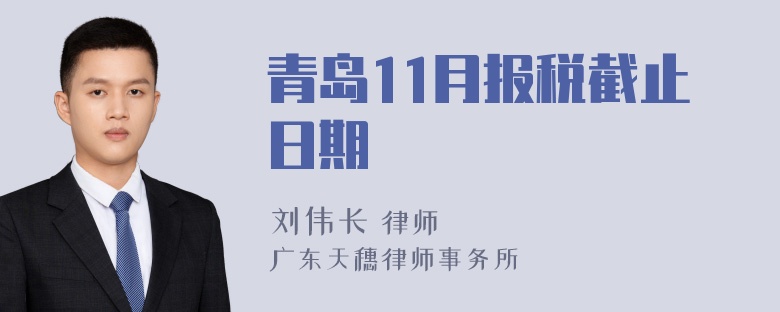 青岛11月报税截止日期

刘伟长 律师
广东天穗律师事务所